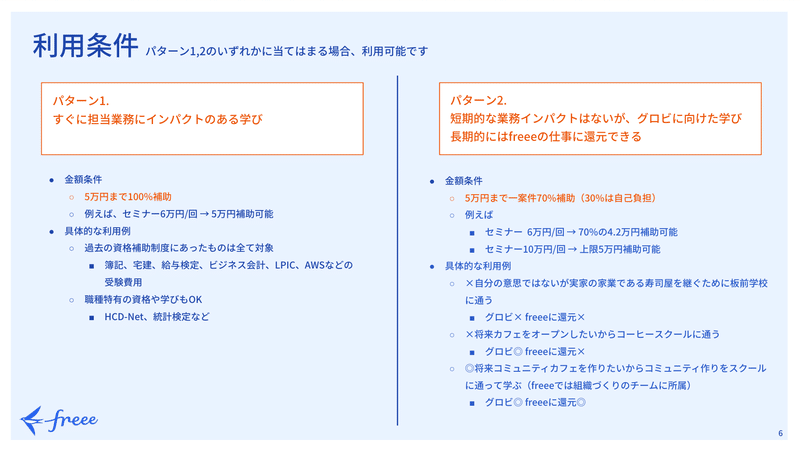 利用条件 パターン1,2のいずれかに当てはまる場合、利用可能です

パターン1.
すぐに担当業務にインパクトのある学び

- 金額条件
  - 5万円まで100%補助
  - 例えば、セミナー6万円/回 → 5万円補助可能
- 具体的な利用例
  - 過去の資格補助制度にあったものは全て対象
    - 簿記、宅建、給与検定、ビジネス会計、LPIC、AWSなどの受験費用
  - 職種特有の資格や学びもOK
    - HCD-Net、統計検定など

パターン2.
短期的な業務インパクトはないが、グロビに向けた学び
長期的にはfreeeの仕事に還元できる

- 金額条件
  - 5万円まで一案件70%補助（30%は自己負担）
  - 例えば
    - セミナー 6万円/回 → 70%の4.2万円補助可能
    - セミナー10万円/回 → 上限5万円補助可能
- 具体的な利用例
  - ×自分の意思ではないが実家の家業である寿司屋を継ぐために板前学校に通う
    - グロビ× freeeに還元×
  - ×将来カフェをオープンしたいからコーヒースクールに通う
    - グロビ◎ freeeに還元×
  - ◎将来コミュニティカフェを作りたいからコミュニティ作りをスクールに通って学ぶ（freeeでは組織づくりのチームに所属）
    - グロビ◎ freeeに還元◎

freee

6